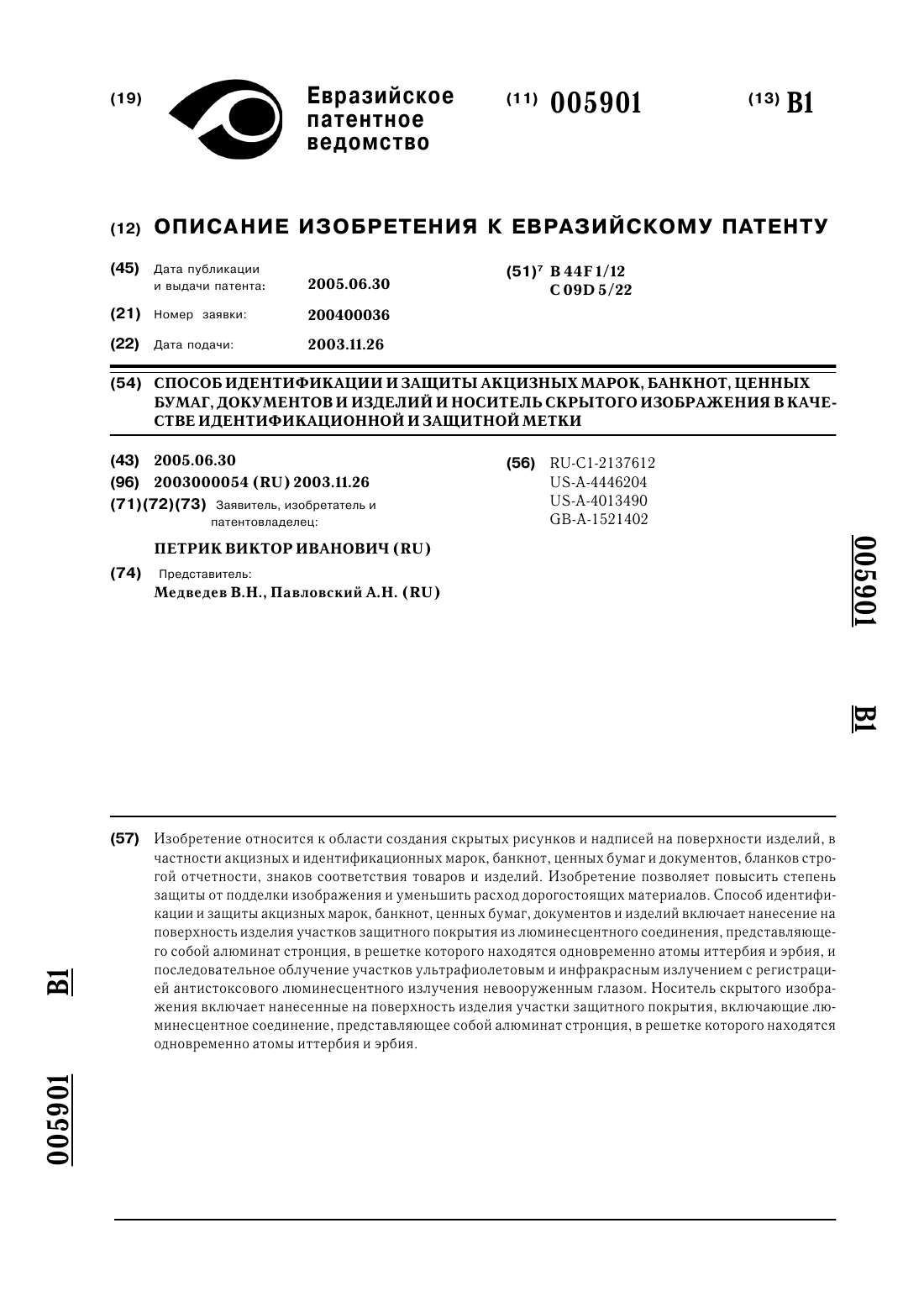 (19) Евразийское патентное ведомство

(11) 005901

(13) B1

(12) ОПИСАНИЕ ИЗОБРЕТЕНИЯ К ЕВРАЗИЙСКОМУ ПАТЕНТУ

(45) Дата публикации и выдачи патента: 2005.06.30

(21) Номер заявки: 200400036

(22) Дата подачи: 2003.11.26

(51)$^7$ B 44F 1/12
C 09D 5/22

(54) СПОСОБ ИДЕНТИФИКАЦИИ И ЗАЩИТЫ АКЦИЗНЫХ МАРОК, БАНКНОТ, ЦЕННЫХ БУМАГ, ДОКУМЕНТОВ И ИЗДЕЛИЙ И НОСИТЕЛЬ СКРЫТОГО ИЗОБРАЖЕНИЯ В КАЧЕСТВЕ ИДЕНТИФИКАЦИОННОЙ И ЗАЩИТНОЙ МЕТКИ

(43) 2005.06.30

(96) 2003000054 (RU) 2003.11.26

(71)(72)(73) Заявитель, изобретатель и патентовладелец:

ПЕТРИК ВИКТОР ИВАНОВИЧ (RU)

(74) Представитель:
Медведев В.Н., Павловский А.Н. (RU)

(56) RU-C1-2137612
US-A-4446204
US-A-4013490
GB-A-1521402

005901 B1

(57) Изобретение относится к области создания скрытых рисунков и надписей на поверхности изделий, в частности акцизных и идентификационных марок, банкнот, ценных бумаг и документов, бланков строгой отчетности, знаков соответствия товаров и изделий. Изобретение позволяет повысить степень защиты от подделки изображения и уменьшить расход дорогостоящих материалов. Способ идентификации и защиты акцизных марок, банкнот, ценных бумаг, документов и изделий включает нанесение на поверхность изделия участков защитного покрытия из люминесцентного соединения, представляющего собой алюминат стронция, в решетке которого находятся одновременно атомы иттербия и эрбия, и последовательное облучение участков ультрафиолетовым и инфракрасным излучением с регистрацией антистоксового люминесцентного излучения невооруженным глазом. Носитель скрытого изображения включает нанесенные на поверхность изделия участки защитного покрытия, включающие люминесцентное соединение, представляющее собой алюминат стронция, в решетке которого находятся одновременно атомы иттербия и эрбия.

B1

005901